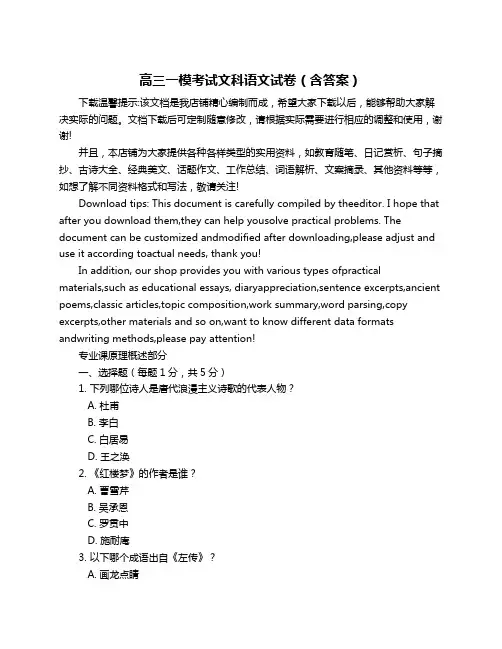 高三一模考试文科语文试卷（含答案）

下载温馨提示:该文档是我店铺精心编制而成，希望大家下载以后，能够帮助大家解决实际的问题。文档下载后可定制随意修改，请根据实际需要进行相应的调整和使用，谢谢!

并且，本店铺为大家提供各种各样类型的实用资料，如教育随笔、日记赏析、句子摘抄、古诗大全、经典美文、话题作文、工作总结、词语解析、文案摘录、其他资料等等，如想了解不同资料格式和写法，敬请关注!

Download tips: This document is carefully compiled by theeditor. I hope that after you download them,they can help yousolve practical problems. The document can be customized andmodified after downloading,please adjust and use it according toactual needs, thank you!

In addition, our shop provides you with various types ofpractical materials,such as educational essays, diaryappreciation,sentence excerpts,ancient poems,classic articles,topic composition,work summary,word parsing,copy excerpts,other materials and so on,want to know different data formats andwriting methods,please pay attention!

专业课原理概述部分

一、选择题（每题 1 分，共 5 分）

1. 下列哪位诗人是唐代浪漫主义诗歌的代表人物？

A. 杜甫

B. 李白

C. 白居易

D. 王之涣

2. 《红楼梦》的作者是谁？

A. 曹雪芹

B. 吴承恩

C. 罗贯中

D. 施耐庵

3. 以下哪个成语出自《左传》？

A. 画龙点睛